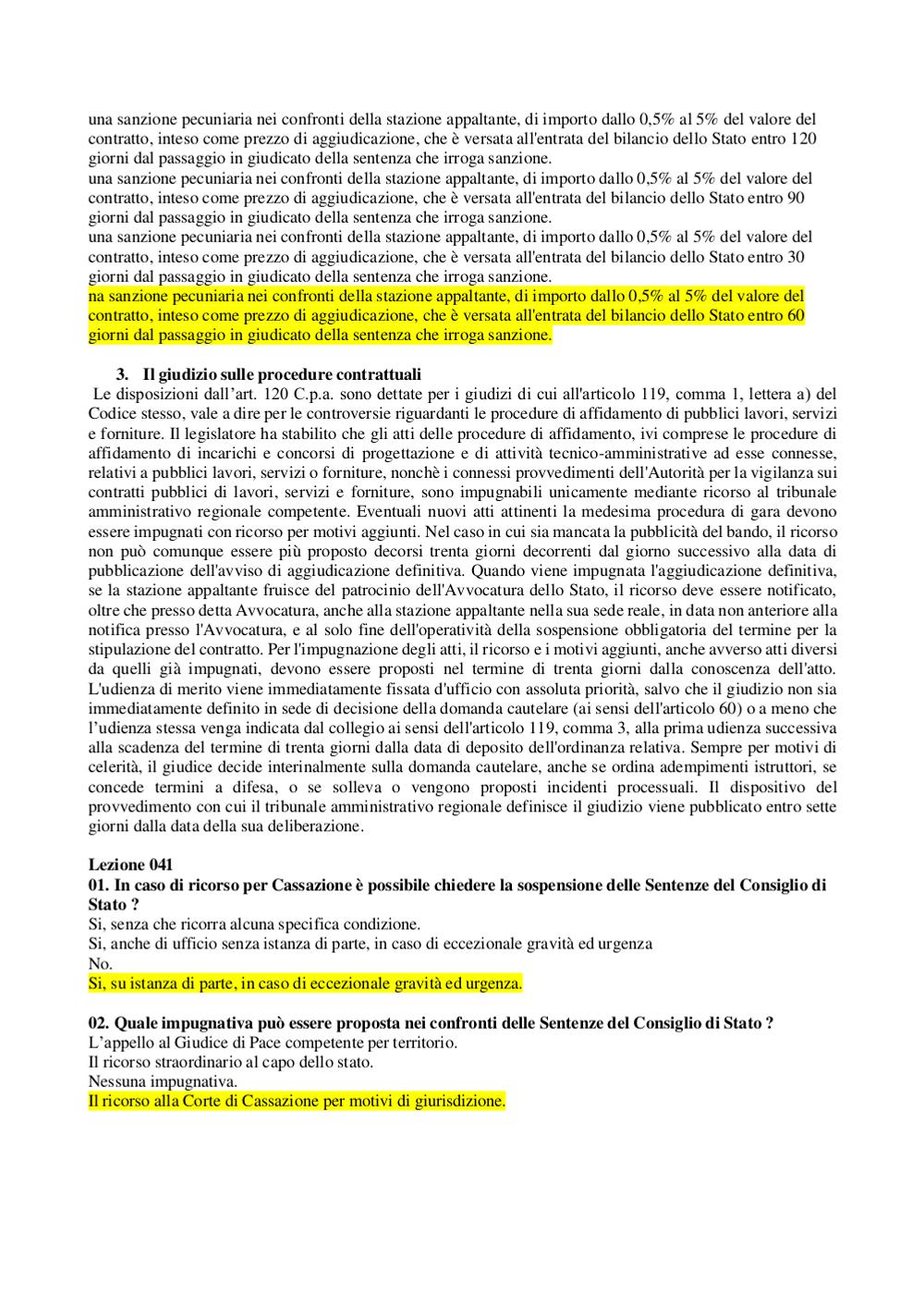 una sanzione pecuniaria nei confronti della stazione appaltante, di importo dallo 0,5% al 5% del valore del contratto, inteso come prezzo di aggiudicazione, che è versata all'entrata del bilancio dello Stato entro 120 giorni dal passaggio in giudicato della sentenza che irroga sanzione.
una sanzione pecuniaria nei confronti della stazione appaltante, di importo dallo 0,5% al 5% del valore del contratto, inteso come prezzo di aggiudicazione, che è versata all'entrata del bilancio dello Stato entro 90 giorni dal passaggio in giudicato della sentenza che irroga sanzione.
una sanzione pecuniaria nei confronti della stazione appaltante, di importo dallo 0,5% al 5% del valore del contratto, inteso come prezzo di aggiudicazione, che è versata all'entrata del bilancio dello Stato entro 30 giorni dal passaggio in giudicato della sentenza che irroga sanzione.
na sanzione pecuniaria nei confronti della stazione appaltante, di importo dallo 0,5% al 5% del valore del contratto, inteso come prezzo di aggiudicazione, che è versata all'entrata del bilancio dello Stato entro 60 giorni dal passaggio in giudicato della sentenza che irroga sanzione.

3. Il giudizio sulle procedure contrattuali
Le disposizioni dall'art. 120 C.p.a. sono dettate per i giudizi di cui all'articolo 119, comma 1, lettera a) del Codice stesso, vale a dire per le controversie riguardanti le procedure di affidamento di pubblici lavori, servizi e forniture. Il legislatore ha stabilito che gli atti delle procedure di affidamento, ivi comprese le procedure di affidamento di incarichi e concorsi di progettazione e di attività tecnico-amministrative ad esse connesse, relativi a pubblici lavori, servizi o forniture, nonchè i connessi provvedimenti dell'Autorità per la vigilanza sui contratti pubblici di lavori, servizi e forniture, sono impugnabili unicamente mediante ricorso al tribunale amministrativo regionale competente. Eventuali nuovi atti attinenti la medesima procedura di gara devono essere impugnati con ricorso per motivi aggiunti. Nel caso in cui sia mancata la pubblicità del bando, il ricorso non può comunque essere più proposto decorsi trenta giorni decorrenti dal giorno successivo alla data di pubblicazione dell'avviso di aggiudicazione definitiva. Quando viene impugnata l'aggiudicazione definitiva, se la stazione appaltante fruisce del patrocinio dell'Avvocatura dello Stato, il ricorso deve essere notificato, oltre che presso detta Avvocatura, anche alla stazione appaltante nella sua sede reale, in data non anteriore alla notifica presso l'Avvocatura, e al solo fine dell'operatività della sospensione obbligatoria del termine per la stipulazione del contratto. Per l'impugnazione degli atti, il ricorso e i motivi aggiunti, anche avverso atti diversi da quelli già impugnati, devono essere proposti nel termine di trenta giorni dalla conoscenza dell'atto. L'udienza di merito viene immediatamente fissata d'ufficio con assoluta priorità, salvo che il giudizio non sia immediatamente definito in sede di decisione della domanda cautelare (ai sensi dell'articolo 60) o a meno che l'udienza stessa venga indicata dal collegio ai sensi dell'articolo 119, comma 3, alla prima udienza successiva alla scadenza del termine di trenta giorni dalla data di deposito dell'ordinanza relativa. Sempre per motivi di celerità, il giudice decide interinalmente sulla domanda cautelare, anche se ordina adempimenti istruttori, se concede termini a difesa, o se solleva o vengono proposti incidenti processuali. Il dispositivo del provvedimento con cui il tribunale amministrativo regionale definisce il giudizio viene pubblicato entro sette giorni dalla data della sua deliberazione.

Lezione 041
01. In caso di ricorso per Cassazione è possibile chiedere la sospensione delle Sentenze del Consiglio di Stato ?
Si, senza che ricorra alcuna specifica condizione.
Si, anche di ufficio senza istanza di parte, in caso di eccezionale gravità ed urgenza
No.
Si, su istanza di parte, in caso di eccezionale gravità ed urgenza.

02. Quale impugnativa può essere proposta nei confronti delle Sentenze del Consiglio di Stato ?
L'appello al Giudice di Pace competente per territorio.
Il ricorso straordinario al capo dello stato.
Nessuna impugnativa.
Il ricorso alla Corte di Cassazione per motivi di giurisdizione.